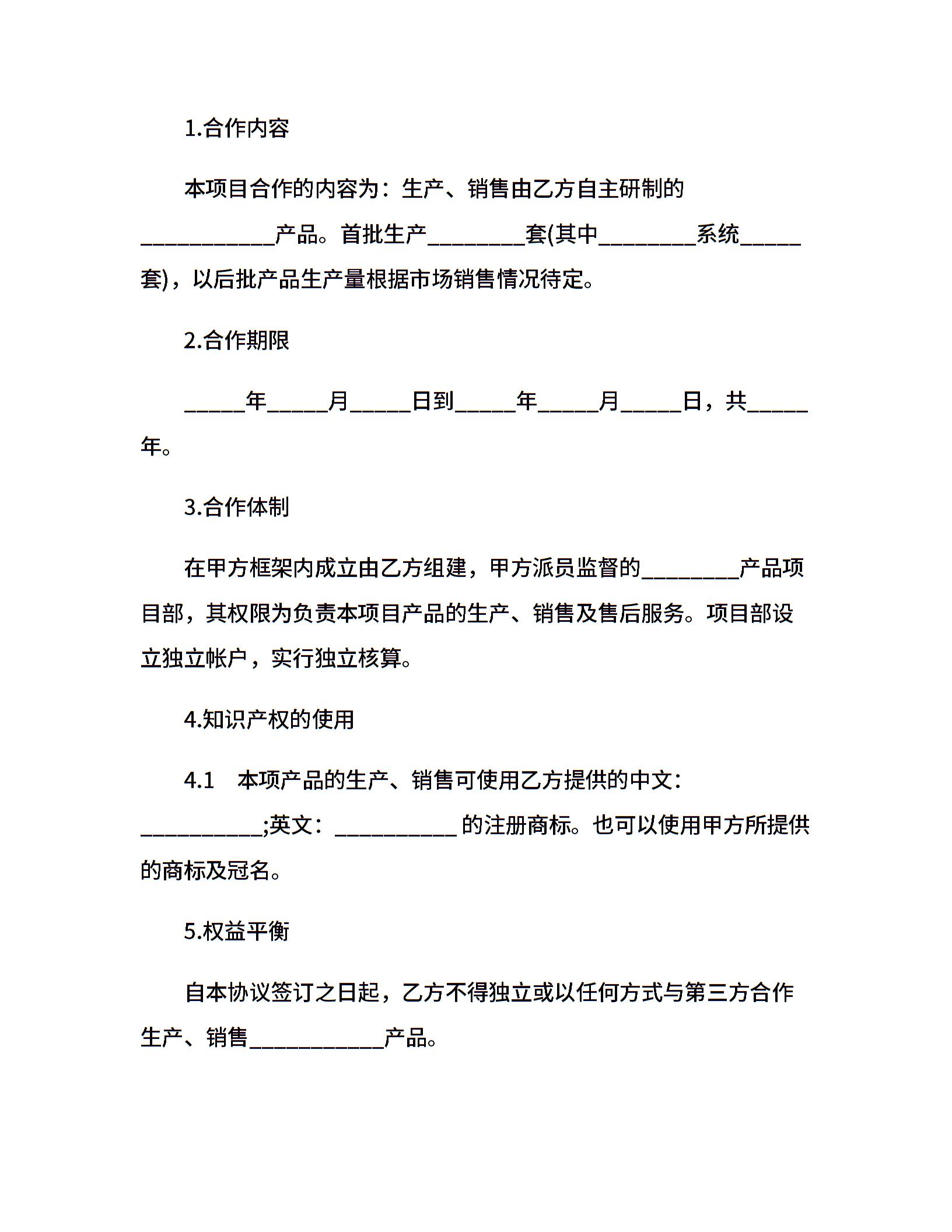 1.合作内容

本项目合作的内容为：生产、销售由乙方自主研制的___________产品。首批生产________套(其中________系统_____套)，以后批产品生产量根据市场销售情况待定。

2.合作期限

_____年_____月_____日到_____年_____月_____日，共_____年。

3.合作体制

在甲方框架内成立由乙方组建，甲方派员监督的________产品项目部，其权限为负责本项目产品的生产、销售及售后服务。项目部设立独立帐户，实行独立核算。

4.知识产权的使用

4.1　本项产品的生产、销售可使用乙方提供的中文：__________;英文：__________ 的注册商标。也可以使用甲方所提供的商标及冠名。

5.权益平衡

自本协议签订之日起，乙方不得独立或以任何方式与第三方合作生产、销售___________产品。